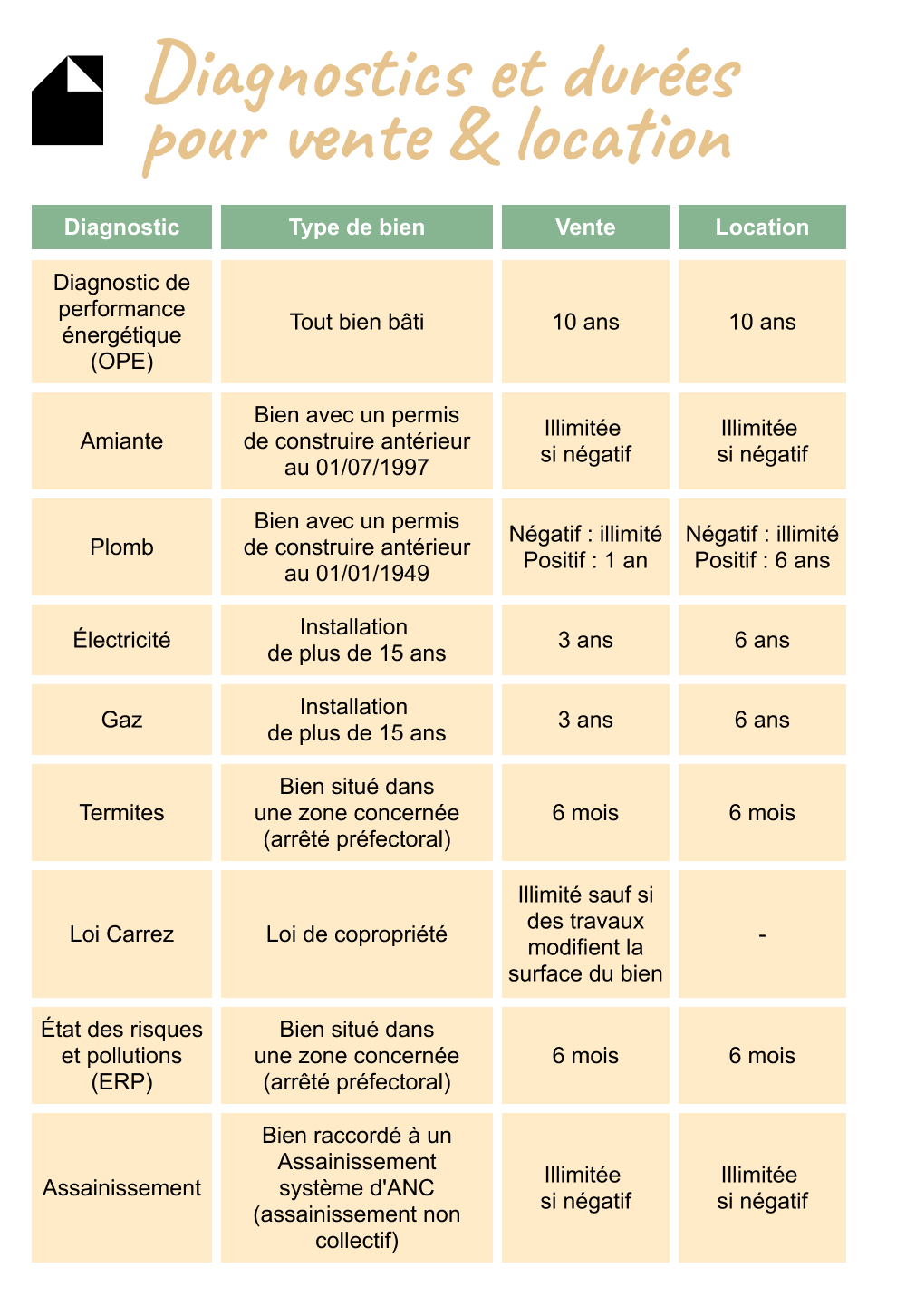 Diagnostics et durées pour vente & location

| Diagnostic | Type de bien | Vente | Location |
|---|---|---|---|
| Diagnostic de performance énergétique (OPE) | Tout bien bâti | 10 ans | 10 ans |
| Amiante | Bien avec un permis de construire antérieur au 01/07/1997 | Illimitée si négatif | Illimitée si négatif |
| Plomb | Bien avec un permis de construire antérieur au 01/01/1949 | Négatif : illimité Positif : 1 an | Négatif : illimité Positif : 6 ans |
| Électricité | Installation de plus de 15 ans | 3 ans | 6 ans |
| Gaz | Installation de plus de 15 ans | 3 ans | 6 ans |
| Termites | Bien situé dans une zone concernée (arrêté préfectoral) | 6 mois | 6 mois |
| Loi Carrez | Loi de copropriété | Illimité sauf si des travaux modifient la surface du bien | - |
| État des risques et pollutions (ERP) | Bien situé dans une zone concernée (arrêté préfectoral) | 6 mois | 6 mois |
| Assainissement | Bien raccordé à un Assainissement système d'ANC (assainissement non collectif) | Illimitée si négatif | Illimitée si négatif |